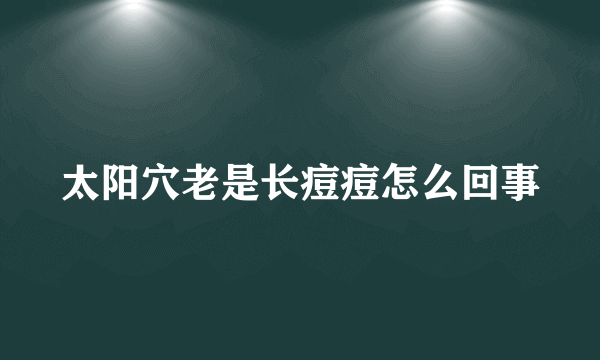 太阳穴老是长痘痘怎么回事